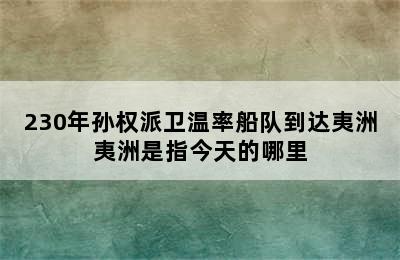 230年孙权派卫温率船队到达夷洲
夷洲是指今天的哪里